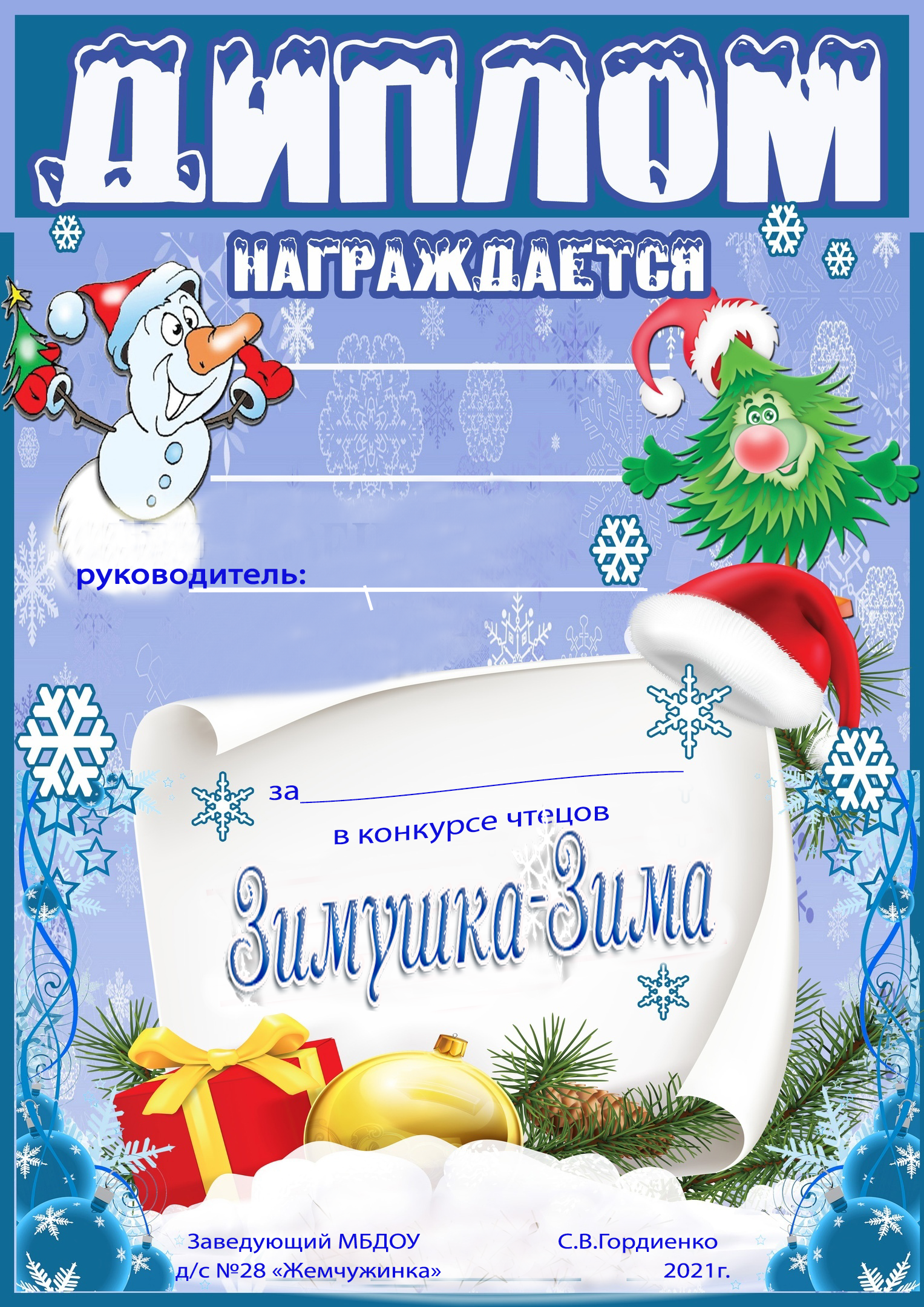 ДИПЛОМ

НАГРАЖДАЕТСЯ

руководитель:

за

в конкурсе чтецов

Зимушка-Зима

Заведующий МБДОУ д/с №28 «Жемчужинка»

С.В.Гордиенко

2021г.